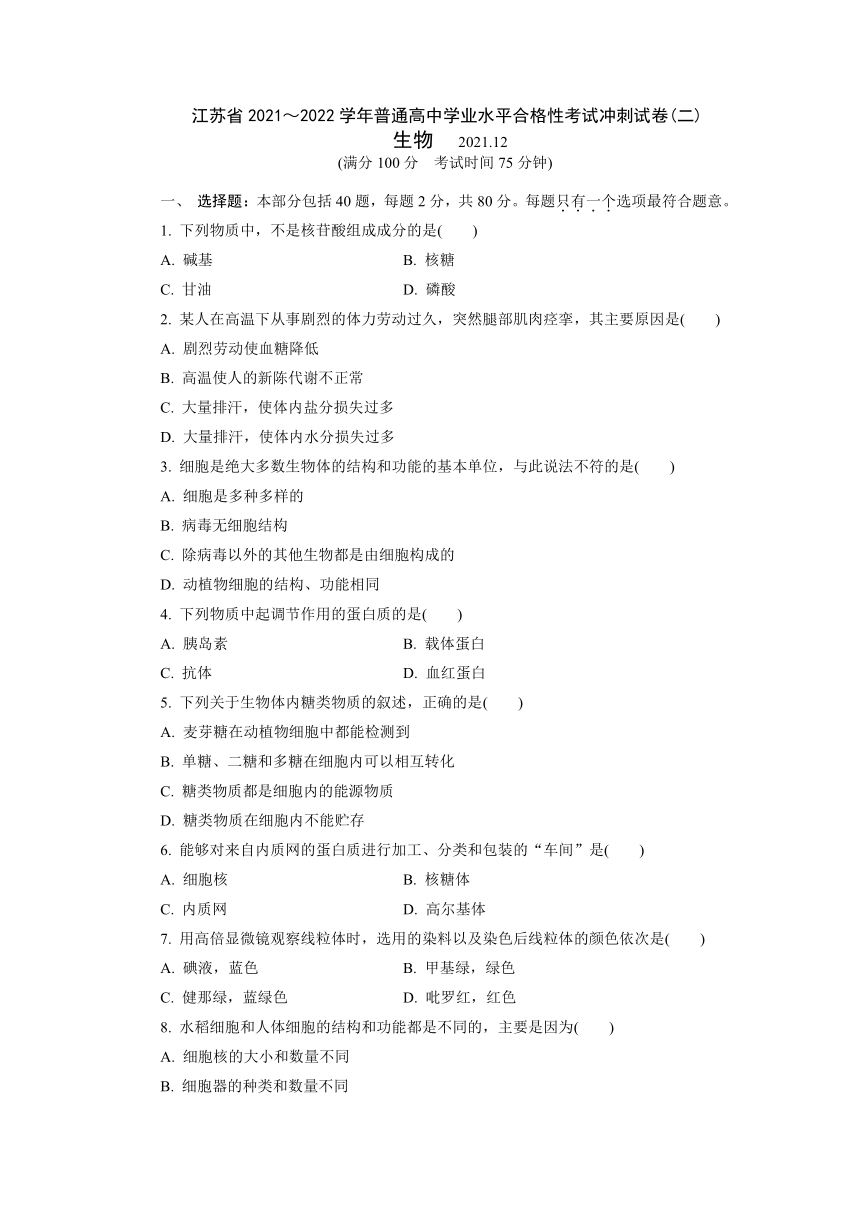 江苏省 2021～2022 学年普通高中学业水平合格性考试冲刺试卷(二)

生物　2021.12

(满分 100 分　考试时间 75 分钟)

一、 选择题：本部分包括 40 题，每题 2 分，共 80 分。每题只有一个选项最符合题意。

1. 下列物质中，不是核苷酸组成成分的是(　　)

A. 碱基　　B. 核糖

C. 甘油　　D. 磷酸

2. 某人在高温下从事剧烈的体力劳动过久，突然腿部肌肉痉挛，其主要原因是(　　)

A. 剧烈劳动使血糖降低

B. 高温使人的新陈代谢不正常

C. 大量排汗，使体内盐分损失过多

D. 大量排汗，使体内水分损失过多

3. 细胞是绝大多数生物体的结构和功能的基本单位，与此说法不符的是(　　)

A. 细胞是多种多样的

B. 病毒无细胞结构

C. 除病毒以外的其他生物都是由细胞构成的

D. 动植物细胞的结构、功能相同

4. 下列物质中起调节作用的蛋白质的是(　　)

A. 胰岛素　　B. 载体蛋白

C. 抗体　　D. 血红蛋白

5. 下列关于生物体内糖类物质的叙述，正确的是(　　)

A. 麦芽糖在动植物细胞中都能检测到

B. 单糖、二糖和多糖在细胞内可以相互转化

C. 糖类物质都是细胞内的能源物质

D. 糖类物质在细胞内不能贮存

6. 能够对来自内质网的蛋白质进行加工、分类和包装的“车间”是(　　)

A. 细胞核　　B. 核糖体

C. 内质网　　D. 高尔基体

7. 用高倍显微镜观察线粒体时，选用的染料以及染色后线粒体的颜色依次是(　　)

A. 碘液，蓝色　　B. 甲基绿，绿色

C. 健那绿，蓝绿色　　D. 吡罗红，红色

8. 水稻细胞和人体细胞的结构和功能都是不同的，主要是因为(　　)

A. 细胞核的大小和数量不同

B. 细胞器的种类和数量不同